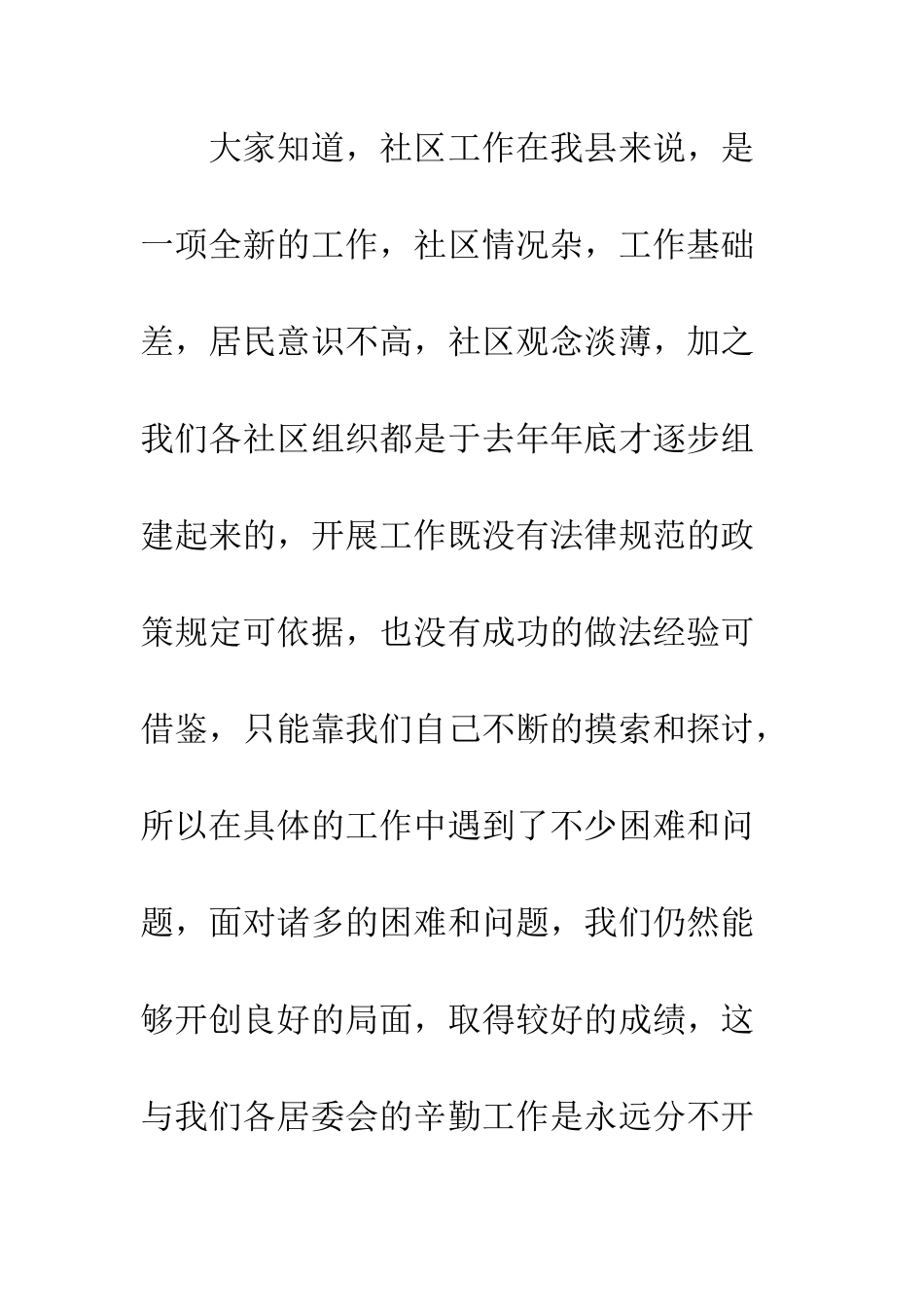 大家知道，社区工作在我县来说，是一项全新的工作，社区情况杂，工作基础差，居民意识不高，社区观念淡薄，加之我们各社区组织都是于去年年底才逐步组建起来的，开展工作既没有法律规范的政策规定可依据，也没有成功的做法经验可借鉴，只能靠我们自己不断的摸索和探讨，所以在具体的工作中遇到了不少困难和问题，面对诸多的困难和问题，我们仍然能够开创良好的局面，取得较好的成绩，这与我们各居委会的辛勤工作是永远分不开